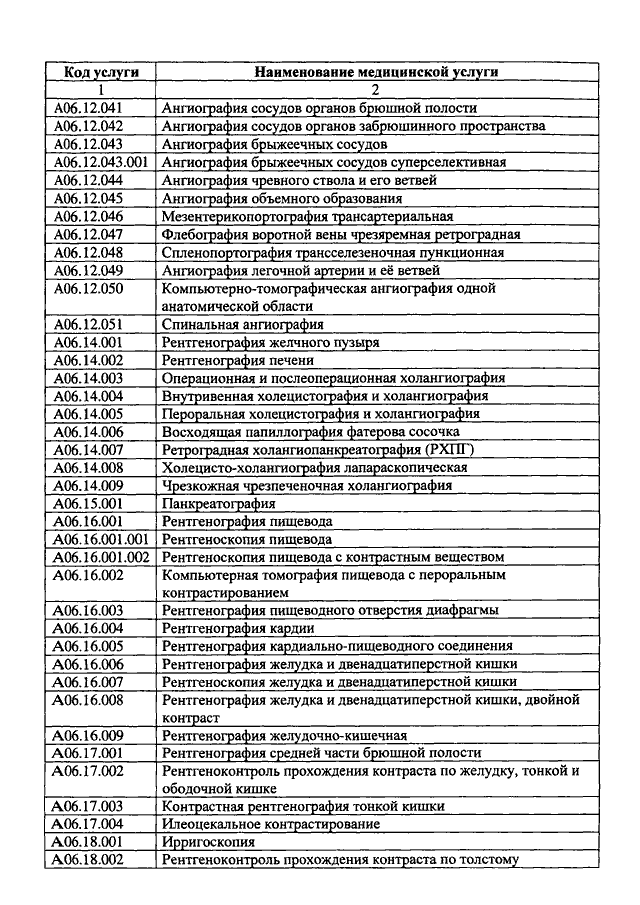 | Код услуги | Наименование медицинской услуги |
|---|---|
| 1 | 2 |
| A06.12.041 | Ангиография сосудов органов брюшной полости |
| A06.12.042 | Ангиография сосудов органов забрюшинного пространства |
| A06.12.043 | Ангиография брыжеечных сосудов |
| A06.12.043.001 | Ангиография брыжеечных сосудов суперселективная |
| A06.12.044 | Ангиография чревного ствола и его ветвей |
| A06.12.045 | Ангиография объемного образования |
| A06.12.046 | Мезентерикопортография трансартериальная |
| A06.12.047 | Флебография воротной вены чрезяремная ретроградная |
| A06.12.048 | Спленопортография трансселезеночная пункционная |
| A06.12.049 | Ангиография легочной артерии и её ветвей |
| A06.12.050 | Компьютерно-томографическая ангиография одной анатомической области |
| A06.12.051 | Спинальная ангиография |
| A06.14.001 | Рентгенография желчного пузыря |
| A06.14.002 | Рентгенография печени |
| A06.14.003 | Операционная и послеоперационная холангиография |
| A06.14.004 | Внутривенная холецистография и холангиография |
| A06.14.005 | Пероральная холецистография и холангиография |
| A06.14.006 | Восходящая папиллография фатерова сосочка |
| A06.14.007 | Ретроградная холангиопанкреатография (РХПГ) |
| A06.14.008 | Холецисто-холангиография лапараскопическая |
| A06.14.009 | Чрезкожная чрезпеченочная холангиография |
| A06.15.001 | Панкреатография |
| A06.16.001 | Рентгенография пищевода |
| A06.16.001.001 | Рентгеноскопия пищевода |
| A06.16.001.002 | Рентгеноскопия пищевода с контрастным веществом |
| A06.16.002 | Компьютерная томография пищевода с пероральным контрастированием |
| A06.16.003 | Рентгенография пищеводного отверстия диафрагмы |
| A06.16.004 | Рентгенография кардии |
| A06.16.005 | Рентгенография кардиально-пищеводного соединения |
| A06.16.006 | Рентгенография желудка и двенадцатиперстной кишки |
| A06.16.007 | Рентгеноскопия желудка и двенадцатиперстной кишки |
| A06.16.008 | Рентгенография желудка и двенадцатиперстной кишки, двойной контраст |
| A06.16.009 | Рентгенография желудочно-кишечная |
| A06.17.001 | Рентгенография средней части брюшной полости |
| A06.17.002 | Рентгеноконтроль прохождения контраста по желудку, тонкой и ободочной кишке |
| A06.17.003 | Контрастная рентгенография тонкой кишки |
| A06.17.004 | Илеоцекальное контрастирование |
| A06.18.001 | Ирригоскопия |
| A06.18.002 | Рентгеноконтроль прохождения контраста по толстому |